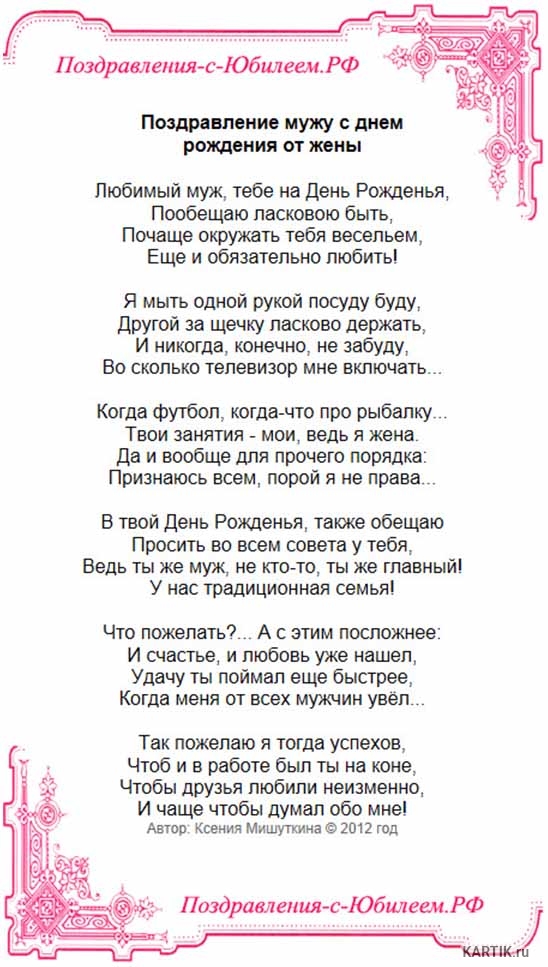 Поздравления-с-Юбилеем.РФ

Поздравление мужу с днем рождения от жены

Любимый муж, тебе на День Рожденья,
Пообещаю ласковою быть,
Почаще окружать тебя весельем,
Еще и обязательно любить!

Я мыть одной рукой посуду буду,
Другой за щечку ласково держать,
И никогда, конечно, не забуду,
Во сколько телевизор мне включать...

Когда футбол, когда-что про рыбалку...
Твои занятия - мои, ведь я жена.
Да и вообще для прочего порядка:
Признаюсь всем, порой я не права...

В твой День Рожденья, также обещаю
Просить во всем совета у тебя,
Ведь ты же муж, не кто-то, ты же главный!
У нас традиционная семья!

Что пожелать?... А с этим посложнее:
И счастье, и любовь уже нашел,
Удачу ты поймал еще быстрее,
Когда меня от всех мужчин увёл...

Так пожелаю я тогда успехов,
Чтоб и в работе был ты на коне,
Чтобы друзья любили неизменно,
И чаще чтобы думал обо мне!
Автор: Ксения Мишуткина © 2012 год

Поздравления-с-Юбилеем.РФ

KARTIK.ru